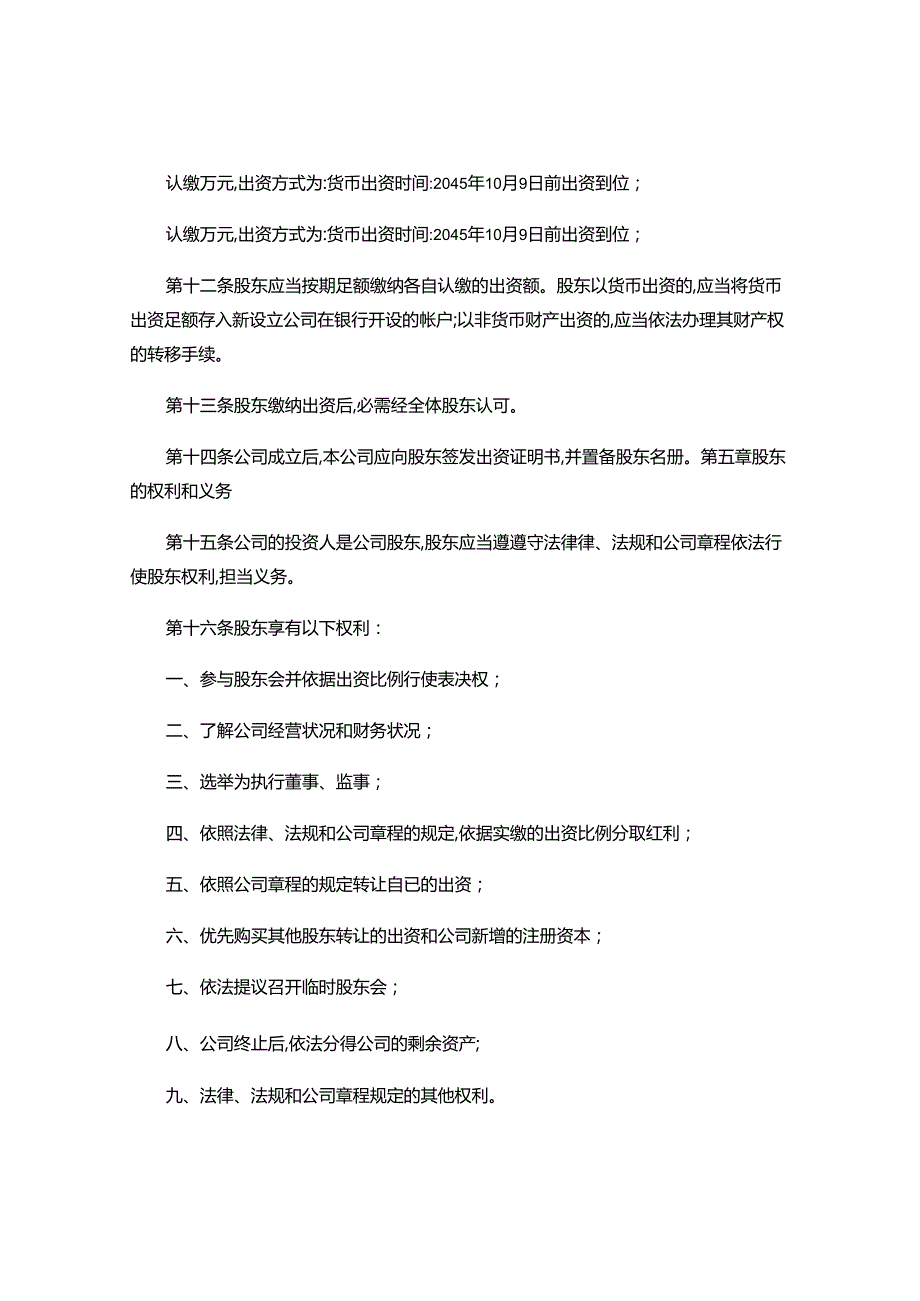 认缴万元,出资方式为:货币出资时间:2045年10月9日前出资到位；

认缴万元,出资方式为:货币出资时间:2045年10月9日前出资到位；

第十二条股东应当按期足额缴纳各自认缴的出资额。股东以货币出资的,应当将货币出资足额存入新设立公司在银行开设的帐户;以非货币财产出资的,应当依法办理其财产权的转移手续。

第十三条股东缴纳出资后,必需经全体股东认可。

第十四条公司成立后,本公司应向股东签发出资证明书,并置备股东名册。第五章股东的权利和义务

第十五条公司的投资人是公司股东,股东应当遵遵守法律律、法规和公司章程依法行使股东权利,担当义务。

第十六条股东享有以下权利：

一、参与股东会并依据出资比例行使表决权；

二、了解公司经营状况和财务状况；

三、选举为执行董事、监事；

四、依照法律、法规和公司章程的规定,依据实缴的出资比例分取红利；

五、依照公司章程的规定转让自已的出资；

六、优先购买其他股东转让的出资和公司新增的注册资本；

七、依法提议召开临时股东会；

八、公司终止后,依法分得公司的剩余资产;

九、法律、法规和公司章程规定的其他权利。